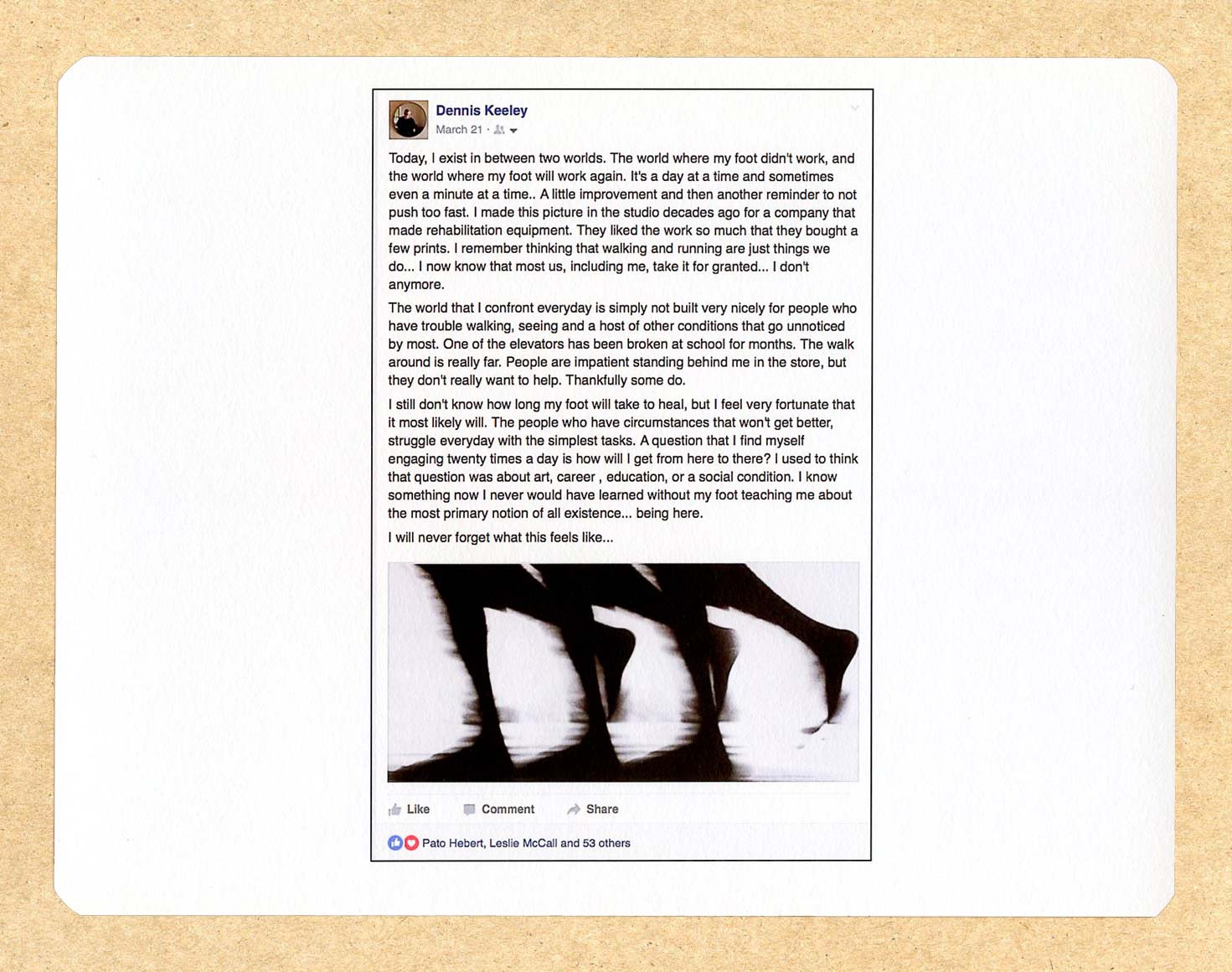 Dennis Keeley
March 21 ·

Today, I exist in between two worlds. The world where my foot didn't work, and the world where my foot will work again. It's a day at a time and sometimes even a minute at a time.. A little improvement and then another reminder to not push too fast. I made this picture in the studio decades ago for a company that made rehabilitation equipment. They liked the work so much that they bought a few prints. I remember thinking that walking and running are just things we do... I now know that most us, including me, take it for granted... I don't anymore.

The world that I confront everyday is simply not built very nicely for people who have trouble walking, seeing and a host of other conditions that go unnoticed by most. One of the elevators has been broken at school for months. The walk around is really far. People are impatient standing behind me in the store, but they don't really want to help. Thankfully some do.

I still don't know how long my foot will take to heal, but I feel very fortunate that it most likely will. The people who have circumstances that won't get better, struggle everyday with the simplest tasks. A question that I find myself engaging twenty times a day is how will I get from here to there? I used to think that question was about art, career , education, or a social condition. I know something now I never would have learned without my foot teaching me about the most primary notion of all existence... being here.

I will never forget what this feels like...

Like Comment Share

Pato Hebert, Leslie McCall and 53 others